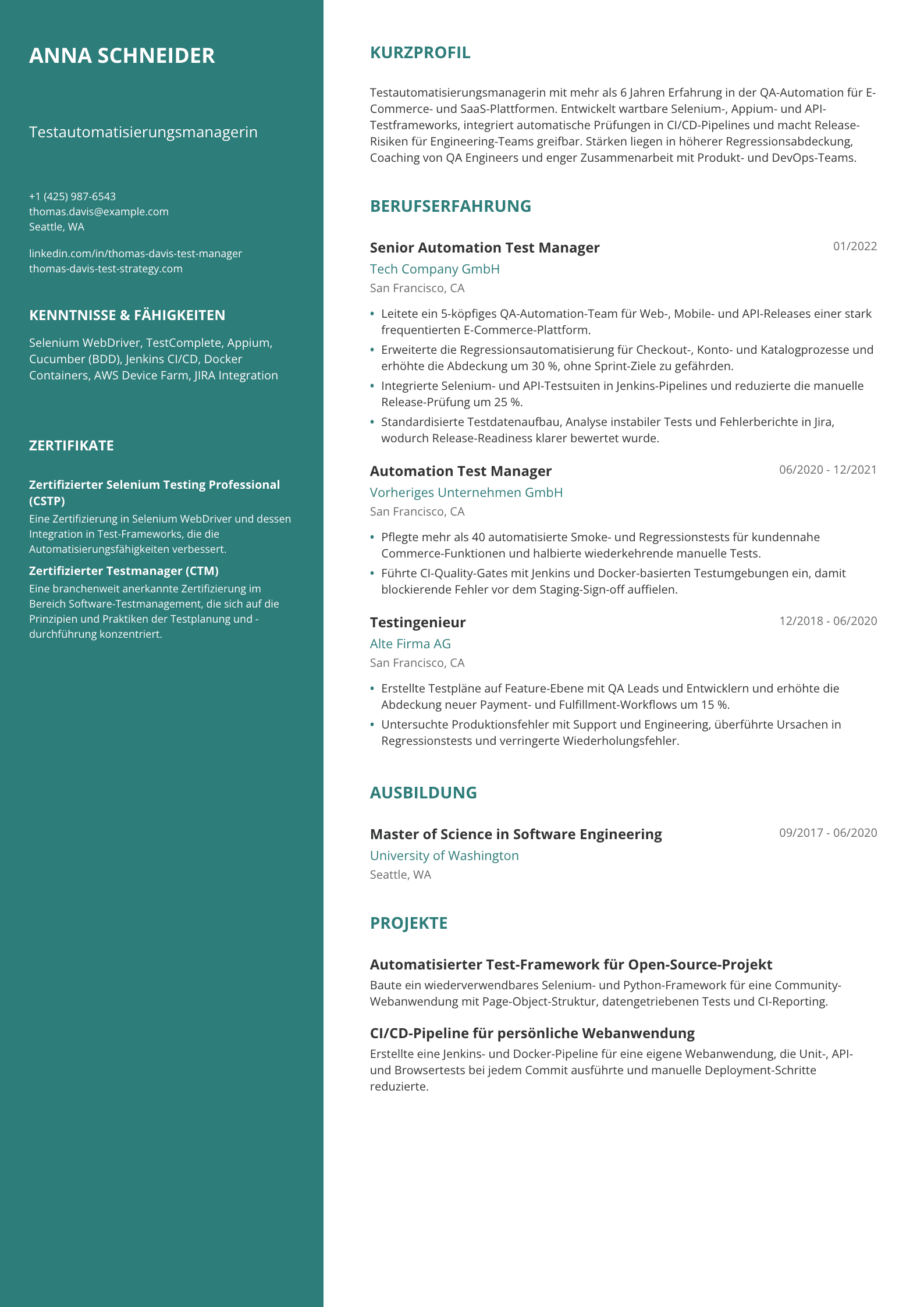 ANNA SCHNEIDER

Testautomatisierungsmanagerin

+1 (425) 987-6543
thomas.davis@example.com
Seattle, WA

linkedin.com/in/thomas-davis-test-manager
thomas-davis-test-strategy.com

KENNTNISSE & FÄHIGKEITEN

Selenium WebDriver, TestComplete, Appium, Cucumber (BDD), Jenkins CI/CD, Docker Containers, AWS Device Farm, JIRA Integration

ZERTIFIKATE

Zertifizierter Selenium Testing Professional (CSTP)

Eine Zertifizierung in Selenium WebDriver und dessen Integration in Test-Frameworks, die die Automatisierungsfähigkeiten verbessert.

Zertifizierter Testmanager (CTM)

Eine branchenweit anerkannte Zertifizierung im Bereich Software-Testmanagement, die sich auf die Prinzipien und Praktiken der Testplanung und -durchführung konzentriert.

KURZPROFIL

Testautomatisierungsmanagerin mit mehr als 6 Jahren Erfahrung in der QA-Automation für E-Commerce- und SaaS-Plattformen. Entwickelt wartbare Selenium-, Appium- und API-Testframeworks, integriert automatische Prüfungen in CI/CD-Pipelines und macht Release-Risiken für Engineering-Teams greifbar. Stärken liegen in höherer Regressionsabdeckung, Coaching von QA Engineers und enger Zusammenarbeit mit Produkt- und DevOps-Teams.

BERUFSERFAHRUNG

Senior Automation Test Manager
01/2022
Tech Company GmbH
San Francisco, CA

• Leitete ein 5-köpfiges QA-Automation-Team für Web-, Mobile- und API-Releases einer stark frequentierten E-Commerce-Plattform.
• Erweiterte die Regressionsautomatisierung für Checkout-, Konto- und Katalogprozesse und erhöhte die Abdeckung um 30 %, ohne Sprint-Ziele zu gefährden.
• Integrierte Selenium- und API-Testsuiten in Jenkins-Pipelines und reduzierte die manuelle Release-Prüfung um 25 %.
• Standardisierte Testdatenaufbau, Analyse instabiler Tests und Fehlerberichte in Jira, wodurch Release-Readiness klarer bewertet wurde.

Automation Test Manager
06/2020 - 12/2021
Vorheriges Unternehmen GmbH
San Francisco, CA

• Pflegte mehr als 40 automatisierte Smoke- und Regressionstests für kundennahe Commerce-Funktionen und halbierte wiederkehrende manuelle Tests.
• Führte CI-Quality-Gates mit Jenkins und Docker-basierten Testumgebungen ein, damit blockierende Fehler vor dem Staging-Sign-off auffielen.

Testingenieur
12/2018 - 06/2020
Alte Firma AG
San Francisco, CA

• Erstellte Testpläne auf Feature-Ebene mit QA Leads und Entwicklern und erhöhte die Abdeckung neuer Payment- und Fulfillment-Workflows um 15 %.
• Untersuchte Produktionsfehler mit Support und Engineering, überführte Ursachen in Regressionstests und verringerte Wiederholungsfehler.

AUSBILDUNG

Master of Science in Software Engineering
09/2017 - 06/2020
University of Washington
Seattle, WA

PROJEKTE

Automatisierter Test-Framework für Open-Source-Projekt

Baute ein wiederverwendbares Selenium- und Python-Framework für eine Community-Webanwendung mit Page-Object-Struktur, datengetriebenen Tests und CI-Reporting.

CI/CD-Pipeline für persönliche Webanwendung

Erstellte eine Jenkins- und Docker-Pipeline für eine eigene Webanwendung, die Unit-, API- und Browsertests bei jedem Commit ausführte und manuelle Deployment-Schritte reduzierte.